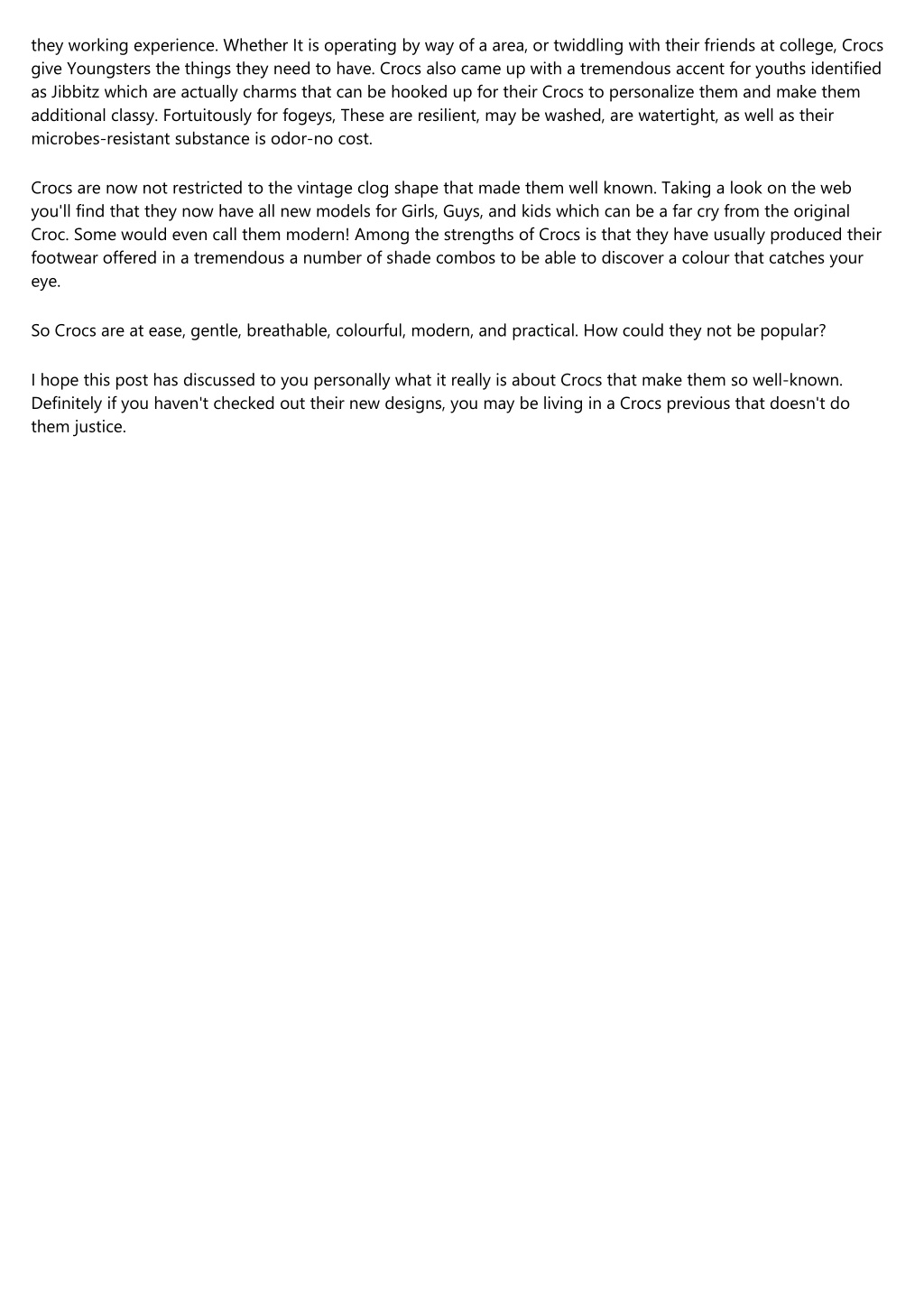 they working experience. Whether It is operating by way of a area, or twiddling with their friends at college, Crocs give Youngsters the things they need to have. Crocs also came up with a tremendous accent for youths identified as Jibbitz which are actually charms that can be hooked up for their Crocs to personalize them and make them additional classy. Fortuitously for fogeys, These are resilient, may be washed, are watertight, as well as their microbes-resistant substance is odor-no cost.

Crocs are now not restricted to the vintage clog shape that made them well known. Taking a look on the web you'll find that they now have all new models for Girls, Guys, and kids which can be a far cry from the original Croc. Some would even call them modern! Among the strengths of Crocs is that they have usually produced their footwear offered in a tremendous a number of shade combos to be able to discover a colour that catches your eye.

So Crocs are at ease, gentle, breathable, colourful, modern, and practical. How could they not be popular?

I hope this post has discussed to you personally what it really is about Crocs that make them so well-known. Definitely if you haven't checked out their new designs, you may be living in a Crocs previous that doesn't do them justice.